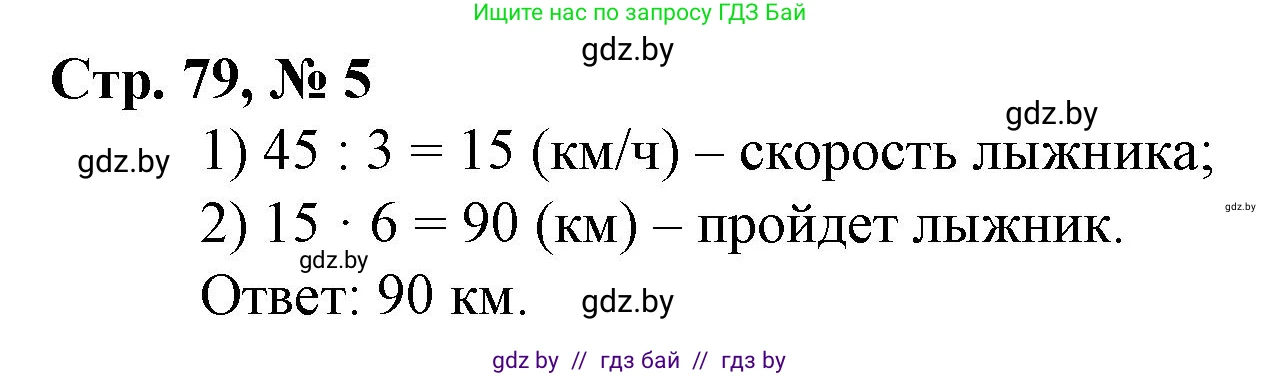 Ищите нас по запросу ГДЗ Бай

gdz.by

Стр. 79, № 5

gdz.by

gdz.by 1) $45 : 3 = 15$ (км/ч) – скорость лыжника;

gdz.by

2) $15 \cdot 6 = 90$ (км) – пройдет лыжник.

gdz.by

Ответ: 90 км. gdz.by

gdz by // гдз бай // гдз by